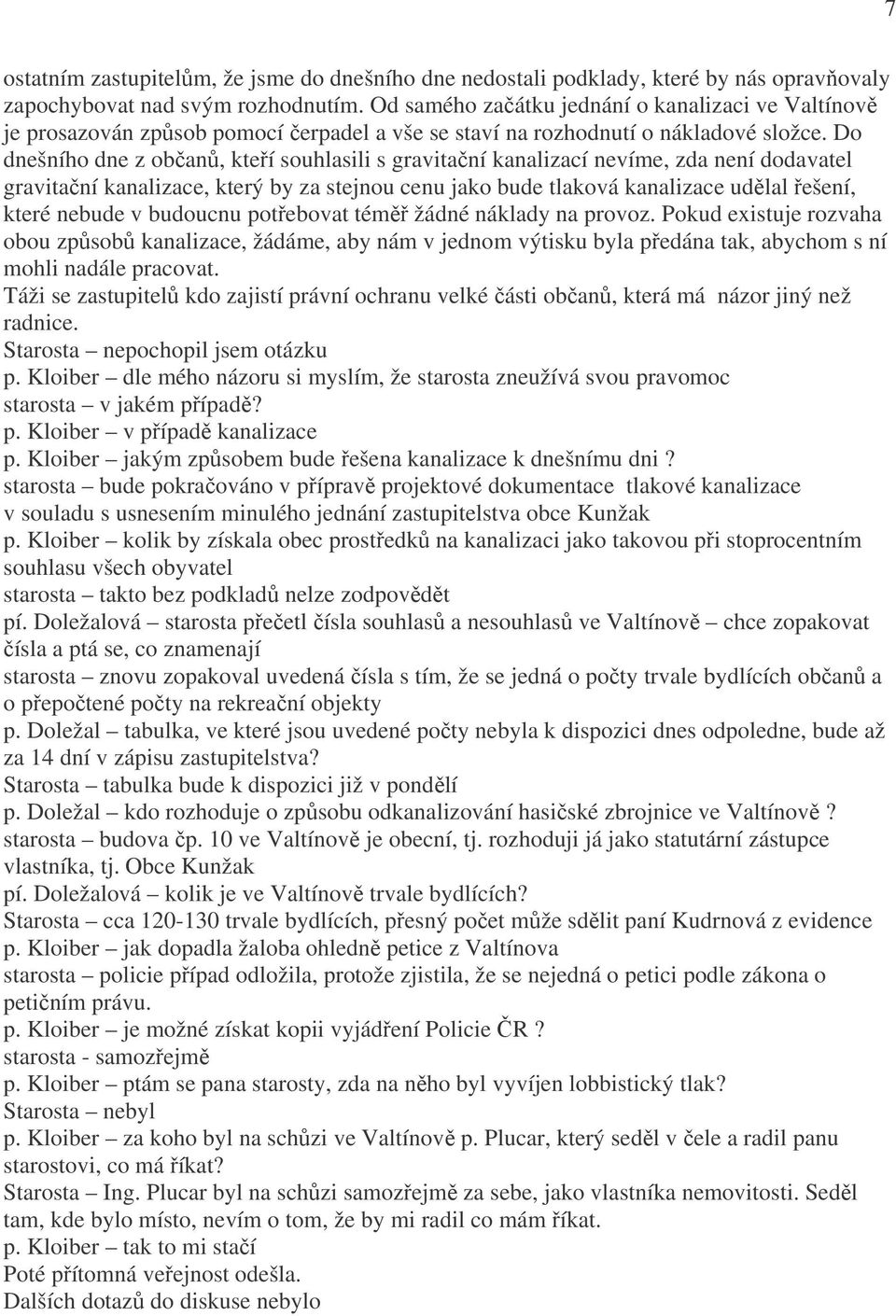 7

ostatním zastupitelům, že jsme do dnešního dne nedostali podklady, které by nás opravňovaly zapochybovat nad svým rozhodnutím. Od samého začátku jednání o kanalizaci ve Valtínově je prosazován způsob pomocí čerpadel a vše se staví na rozhodnutí o nákladové složce. Do dnešního dne z občanů, kteří souhlasili s gravitační kanalizací nevíme, zda není dodavatel gravitační kanalizace, který by za stejnou cenu jako bude tlaková kanalizace udělal řešení, které nebude v budoucnu potřebovat téměř žádné náklady na provoz. Pokud existuje rozvaha obou způsobů kanalizace, žádáme, aby nám v jednom výtisku byla předána tak, abychom s ní mohli nadále pracovat.
Táži se zastupitelů kdo zajistí právní ochranu velké části občanů, která má názor jiný než radnice.
Starosta – nepochopil jsem otázku
p. Kloiber – dle mého názoru si myslím, že starosta zneužívá svou pravomoc
starosta – v jakém případě?
p. Kloiber – v případě kanalizace
p. Kloiber – jakým způsobem bude řešena kanalizace k dnešnímu dni ?
starosta – bude pokračováno v přípravě projektové dokumentace tlakové kanalizace v souladu s usnesením minulého jednání zastupitelstva obce Kunžak
p. Kloiber – kolik by získala obec prostředků na kanalizaci jako takovou při stoprocentním souhlasu všech obyvatel
starosta – takto bez podkladů nelze zodpovědět
pí. Doležalová – starosta přečetl čísla souhlasů a nesouhlasů ve Valtínově – chce zopakovat čísla a ptá se, co znamenají
starosta – znovu zopakoval uvedená čísla s tím, že se jedná o počty trvale bydlících občanů a o přepočtené počty na rekreační objekty
p. Doležal – tabulka, ve které jsou uvedené počty nebyla k dispozici dnes odpoledne, bude až za 14 dní v zápisu zastupitelstva?
Starosta – tabulka bude k dispozici již v pondělí
p. Doležal – kdo rozhoduje o způsobu odkanalizování hasičské zbrojnice ve Valtínově ?
starosta – budova čp. 10 ve Valtínově je obecní, tj. rozhoduji já jako statutární zástupce vlastníka, tj. Obce Kunžak
pí. Doležalová – kolik je ve Valtínově trvale bydlících?
Starosta – cca 120-130 trvale bydlících, přesný počet může sdělit paní Kudrnová z evidence
p. Kloiber – jak dopadla žaloba ohledně petice z Valtínova
starosta – policie případ odložila, protože zjistila, že se nejedná o petici podle zákona o petičním právu.
p. Kloiber – je možné získat kopii vyjádření Policie ČR ?
starosta - samozřejmě
p. Kloiber – ptám se pana starosty, zda na něho byl vyvíjen lobbistický tlak?
Starosta – nebyl
p. Kloiber – za koho byl na schůzi ve Valtínově p. Plucar, který seděl v čele a radil panu starostovi, co má říkat?
Starosta – Ing. Plucar byl na schůzi samozřejmě za sebe, jako vlastníka nemovitosti. Seděl tam, kde bylo místo, nevím o tom, že by mi radil co mám říkat.
p. Kloiber – tak to mi stačí
Poté přítomná veřejnost odešla.
Dalších dotazů do diskuse nebylo